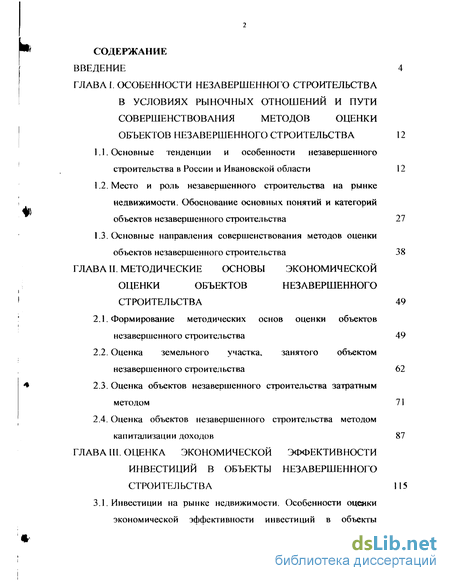 2

СОДЕРЖАНИЕ

ВВЕДЕНИЕ 4

ГЛАВА I. ОСОБЕННОСТИ НЕЗАВЕРШЕННОГО СТРОИТЕЛЬСТВА В УСЛОВИЯХ РЫНОЧНЫХ ОТНОШЕНИЙ И ПУТИ СОВЕРШЕНСТВОВАНИЯ МЕТОДОВ ОЦЕНКИ ОБЪЕКТОВ НЕЗАВЕРШЕННОГО СТРОИТЕЛЬСТВА 12

1.1. Основные тенденции и особенности незавершенного строительства в России и Ивановской области 12

1.2. Место и роль незавершенного строительства на рынке недвижимости. Обоснование основных понятий и категорий объектов незавершенного строительства 27

1.3. Основные направления совершенствования методов оценки объектов незавершенного строительства 38

ГЛАВА II. МЕТОДИЧЕСКИЕ ОСНОВЫ ЭКОНОМИЧЕСКОЙ ОЦЕНКИ ОБЪЕКТОВ НЕЗАВЕРШЕННОГО СТРОИТЕЛЬСТВА 49

2.1. Формирование методических основ оценки объектов незавершенного строительства 49

2.2. Оценка земельного участка, занятого объектом незавершенного строительства 62

2.3. Оценка объектов незавершенного строительства затратным методом 71

2.4. Оценка объектов незавершенного строительства методом капитализации доходов 87

ГЛАВА III. ОЦЕНКА ЭКОНОМИЧЕСКОЙ ЭФФЕКТИВНОСТИ ИНВЕСТИЦИЙ В ОБЪЕКТЫ НЕЗАВЕРШЕННОГО СТРОИТЕЛЬСТВА 115

3.1. Инвестиции на рынке недвижимости. Особенности оценки экономической эффективности инвестиций в объекты

dsLib.net
библиотека диссертаций